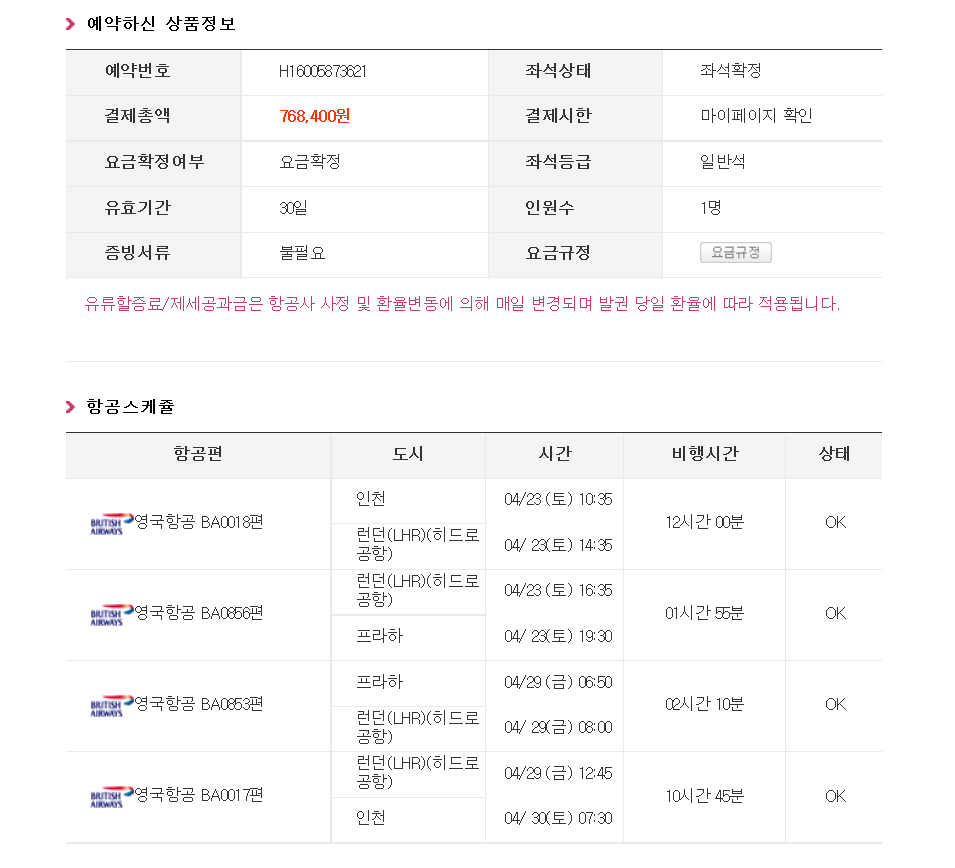 예약하신 상품정보

| 예약번호 | H16005873621 | 좌석상태 | 좌석확정 |
|---|---|---|---|
| 결제총액 | 768,400원 | 결제시한 | 마이페이지 확인 |
| 요금확정여부 | 요금확정 | 좌석등급 | 일반석 |
| 유효기간 | 30일 | 인원수 | 1명 |
| 증빙서류 | 불필요 | 요금규정 | 요금규정 |

유류할증료/제세공과금은 항공사 사정 및 환율변동에 의해 매일 변경되며 발권 당일 환율에 따라 적용됩니다.

항공스케쥴

| 항공편 | 도시 | 시간 | 비행시간 | 상태 |
|---|---|---|---|---|
| BRITISH AIRWAYS 영국항공 BA0018편 | 인천 | 04/23 (토) 10:35 | 12시간 00분 | OK |
| | 런던(LHR)(히드로 공항) | 04/ 23(토) 14:35 | | |
| BRITISH AIRWAYS 영국항공 BA0856편 | 런던(LHR)(히드로 공항) | 04/23 (토) 16:35 | 01시간 55분 | OK |
| | 프라하 | 04/ 23(토) 19:30 | | |
| BRITISH AIRWAYS 영국항공 BA0853편 | 프라하 | 04/29 (금) 06:50 | 02시간 10분 | OK |
| | 런던(LHR)(히드로 공항) | 04/ 29(금) 08:00 | | |
| BRITISH AIRWAYS 영국항공 BA0017편 | 런던(LHR)(히드로 공항) | 04/29 (금) 12:45 | 10시간 45분 | OK |
| | 인천 | 04/ 30(토) 07:30 | | |